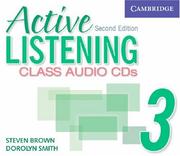 CAMBRIDGE

Active
Second Edition
LISTENING
CLASS AUDIO CDs

3

STEVEN BROWN
DOROLYN SMITH